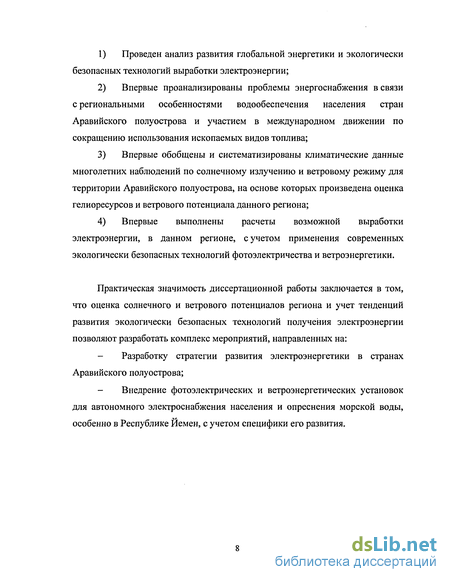 1) Проведен анализ развития глобальной энергетики и экологически безопасных технологий выработки электроэнергии;

2) Впервые проанализированы проблемы энергоснабжения в связи с региональными особенностями водообеспечения населения стран Аравийского полуострова и участием в международном движении по сокращению использования ископаемых видов топлива;

3) Впервые обобщены и систематизированы климатические данные многолетних наблюдений по солнечному излучению и ветровому режиму для территории Аравийского полуострова, на основе которых произведена оценка гелиоресурсов и ветрового потенциала данного региона;

4) Впервые выполнены расчеты возможной выработки электроэнергии, в данном регионе, с учетом применения современных экологически безопасных технологий фотоэлектричества и ветроэнергетики.

Практическая значимость диссертационной работы заключается в том, что оценка солнечного и ветрового потенциалов региона и учет тенденций развития экологически безопасных технологий получения электроэнергии позволяют разработать комплекс мероприятий, направленных на:

– Разработку стратегии развития электроэнергетики в странах Аравийского полуострова;

– Внедрение фотоэлектрических и ветроэнергетических установок для автономного электроснабжения населения и опреснения морской воды, особенно в Республике Йемен, с учетом специфики его развития.

8

dsLib.net
библиотека диссертаций